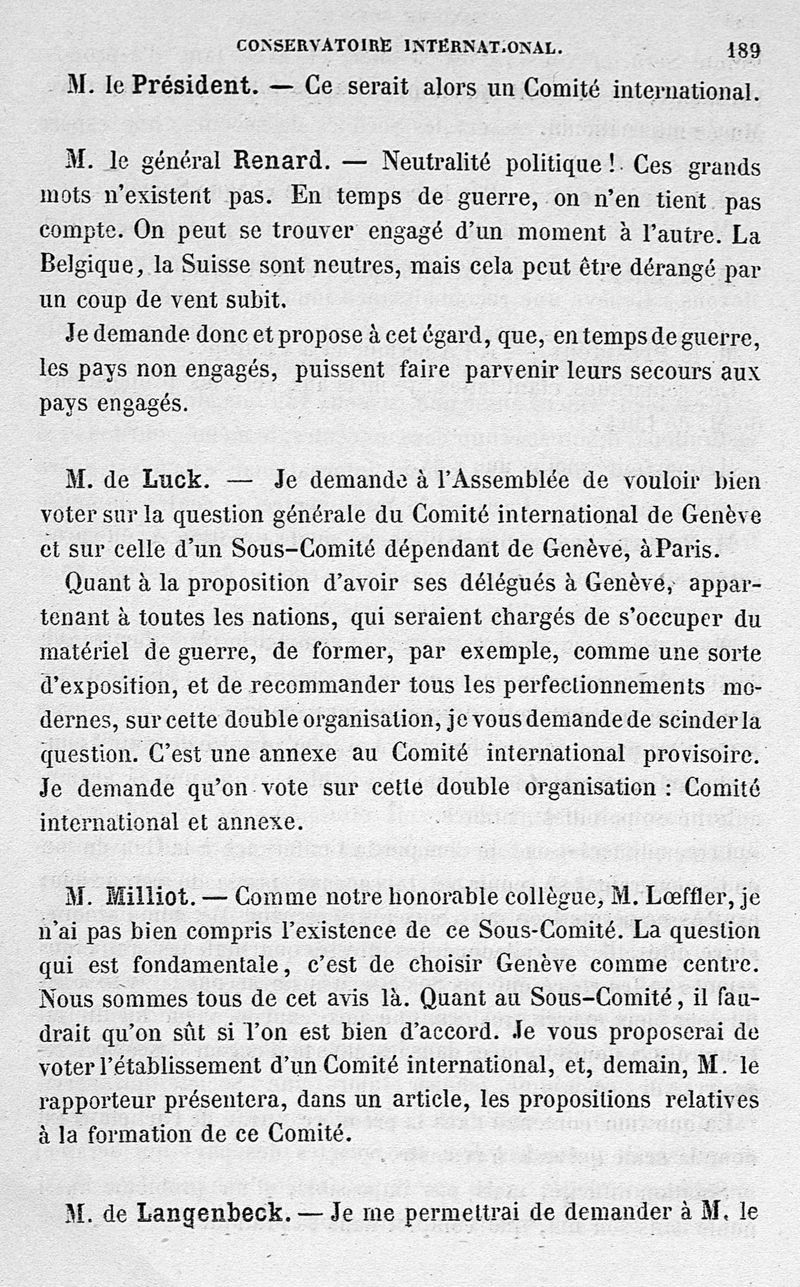 CONSERVATOIRE INTERNATIONAL. 189

M. le Président. — Ce serait alors un Comité international.

M. le général Renard. — Neutralité politique ! Ces grands mots n'existent pas. En temps de guerre, on n'en tient pas compte. On peut se trouver engagé d'un moment à l'autre. La Belgique, la Suisse sont neutres, mais cela peut être dérangé par un coup de vent subit.

Je demande donc et propose à cet égard, que, en temps de guerre, les pays non engagés, puissent faire parvenir leurs secours aux pays engagés.

M. de Luck. — Je demande à l'Assemblée de vouloir bien voter sur la question générale du Comité international de Genève et sur celle d'un Sous-Comité dépendant de Genève, à Paris.

Quant à la proposition d'avoir ses délégués à Genève, appartenant à toutes les nations, qui seraient chargés de s'occuper du matériel de guerre, de former, par exemple, comme une sorte d'exposition, et de recommander tous les perfectionnements modernes, sur cette double organisation, je vous demande de scinder la question. C'est une annexe au Comité international provisoire. Je demande qu'on vote sur cette double organisation : Comité international et annexe.

M. Milliot. — Comme notre honorable collègue, M. Lœffler, je n'ai pas bien compris l'existence de ce Sous-Comité. La question qui est fondamentale, c'est de choisir Genève comme centre. Nous sommes tous de cet avis là. Quant au Sous-Comité, il faudrait qu'on sût si l'on est bien d'accord. Je vous proposerai de voter l'établissement d'un Comité international, et, demain, M. le rapporteur présentera, dans un article, les propositions relatives à la formation de ce Comité.

M. de Langenbeck. — Je me permettrai de demander à M. le